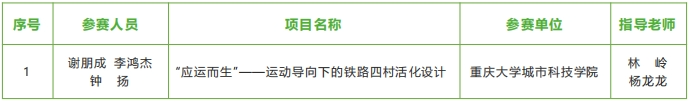 | 序号 | 参赛人员 | 项目名称 | 参赛单位 | 指导老师 |
|---|---|---|---|---|
| 1 | 谢朋成 李鸿杰 钟 扬 | “应运而生”——运动导向下的铁路四村活化设计 | 重庆大学城市科技学院 | 林 岭 杨龙龙 |